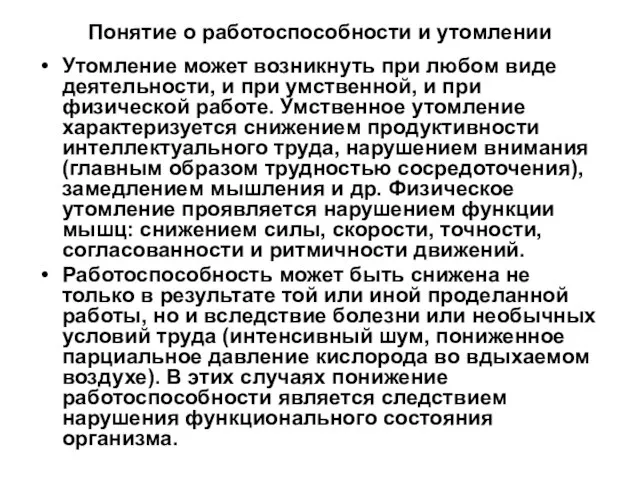 Понятие о работоспособности и утомлении

• Утомление может возникнуть при любом виде деятельности, и при умственной, и при физической работе. Умственное утомление характеризуется снижением продуктивности интеллектуального труда, нарушением внимания (главным образом трудностью сосредоточения), замедлением мышления и др. Физическое утомление проявляется нарушением функции мышц: снижением силы, скорости, точности, согласованности и ритмичности движений.

• Работоспособность может быть снижена не только в результате той или иной проделанной работы, но и вследствие болезни или необычных условий труда (интенсивный шум, пониженное парциальное давление кислорода во вдыхаемом воздухе). В этих случаях понижение работоспособности является следствием нарушения функционального состояния организма.